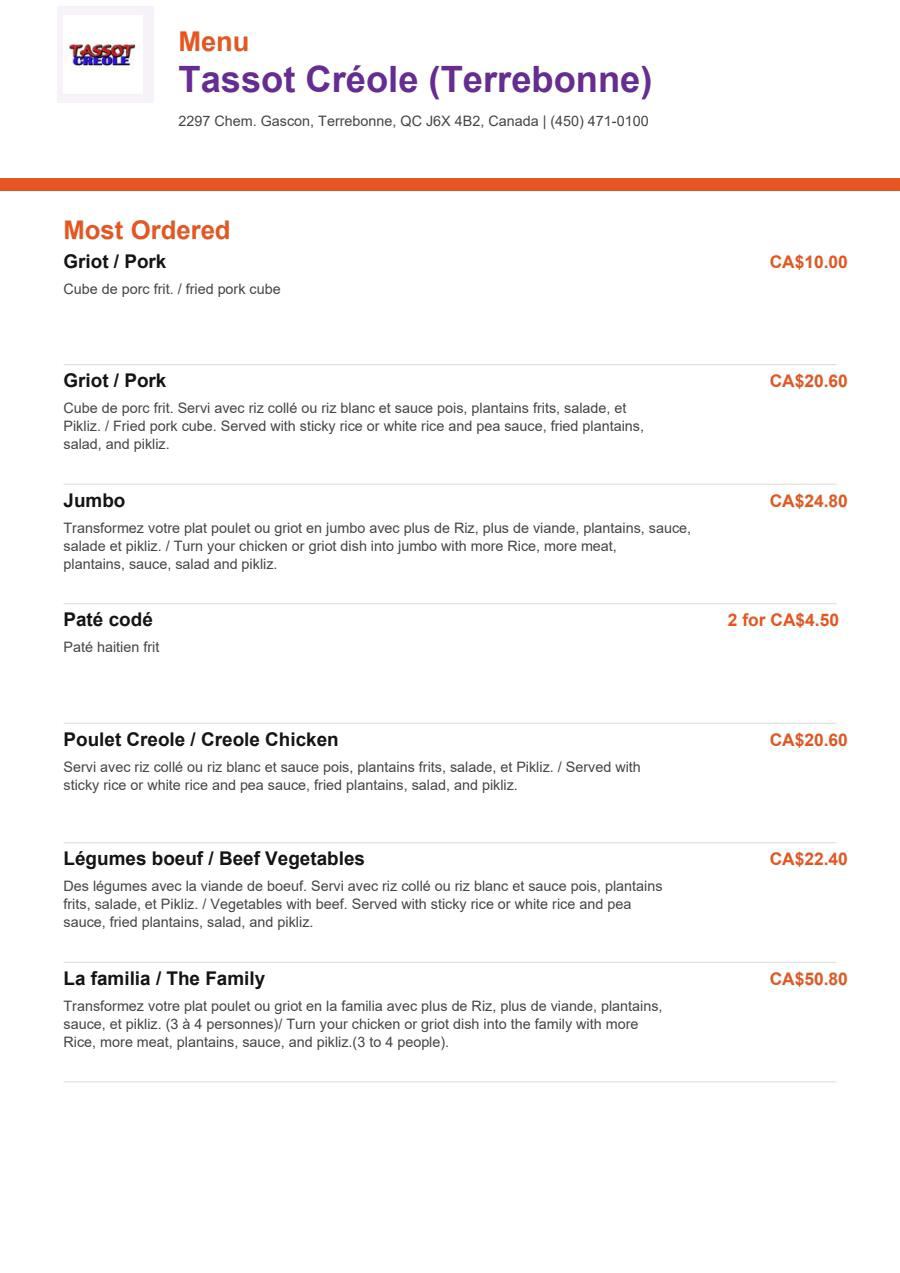 TASSOT CREOLE

Menu

Tassot Créole (Terrebonne)

2297 Chem. Gascon, Terrebonne, QC J6X 4B2, Canada | (450) 471-0100

Most Ordered

Griot / Pork CA$10.00

Cube de porc frit. / fried pork cube

Griot / Pork CA$20.60

Cube de porc frit. Servi avec riz collé ou riz blanc et sauce pois, plantains frits, salade, et Pikliz. / Fried pork cube. Served with sticky rice or white rice and pea sauce, fried plantains, salad, and pikliz.

Jumbo CA$24.80

Transformez votre plat poulet ou griot en jumbo avec plus de Riz, plus de viande, plantains, sauce, salade et pikliz. / Turn your chicken or griot dish into jumbo with more Rice, more meat, plantains, sauce, salad and pikliz.

Paté codé 2 for CA$4.50

Paté haitien frit

Poulet Creole / Creole Chicken CA$20.60

Servi avec riz collé ou riz blanc et sauce pois, plantains frits, salade, et Pikliz. / Served with sticky rice or white rice and pea sauce, fried plantains, salad, and pikliz.

Légumes boeuf / Beef Vegetables CA$22.40

Des légumes avec la viande de boeuf. Servi avec riz collé ou riz blanc et sauce pois, plantains frits, salade, et Pikliz. / Vegetables with beef. Served with sticky rice or white rice and pea sauce, fried plantains, salad, and pikliz.

La familia / The Family CA$50.80

Transformez votre plat poulet ou griot en la familia avec plus de Riz, plus de viande, plantains, sauce, et pikliz. (3 à 4 personnes)/ Turn your chicken or griot dish into the family with more Rice, more meat, plantains, sauce, and pikliz.(3 to 4 people).